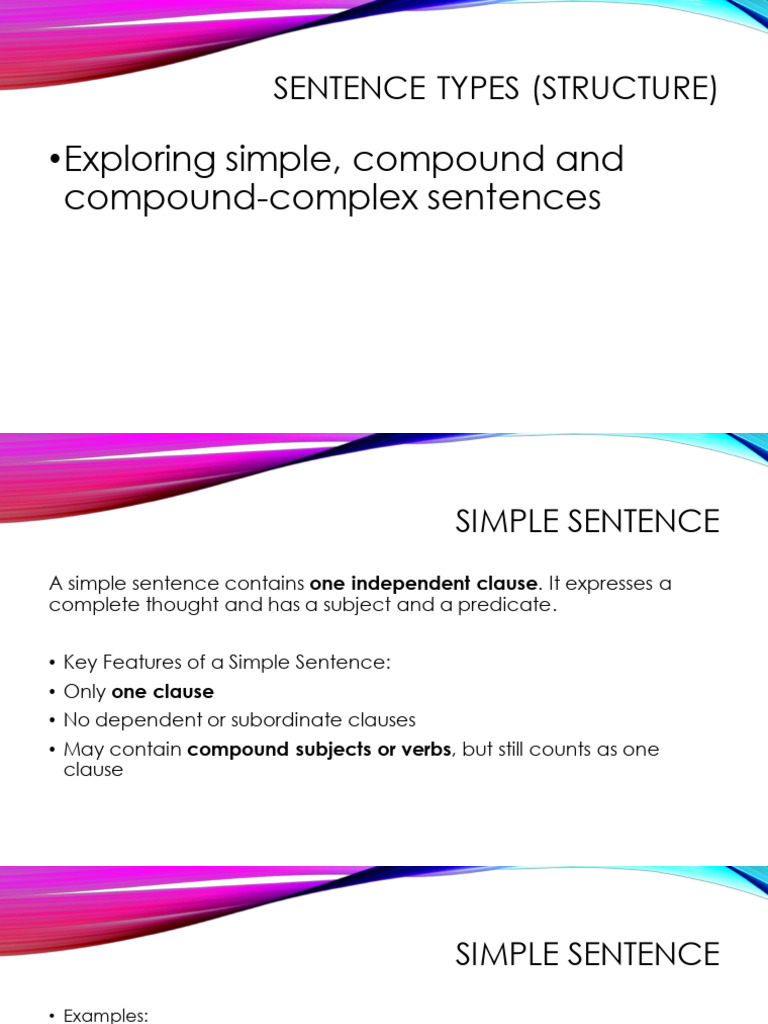 SENTENCE TYPES (STRUCTURE)

• Exploring simple, compound and compound-complex sentences

SIMPLE SENTENCE

A simple sentence contains one independent clause. It expresses a complete thought and has a subject and a predicate.

• Key Features of a Simple Sentence:
• Only one clause
• No dependent or subordinate clauses
• May contain compound subjects or verbs, but still counts as one clause

SIMPLE SENTENCE

• Examples: